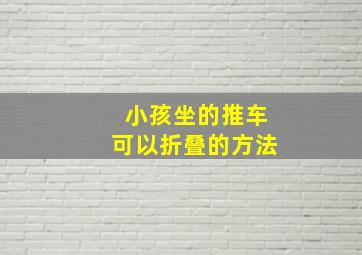 小孩坐的推车
可以折叠的方法